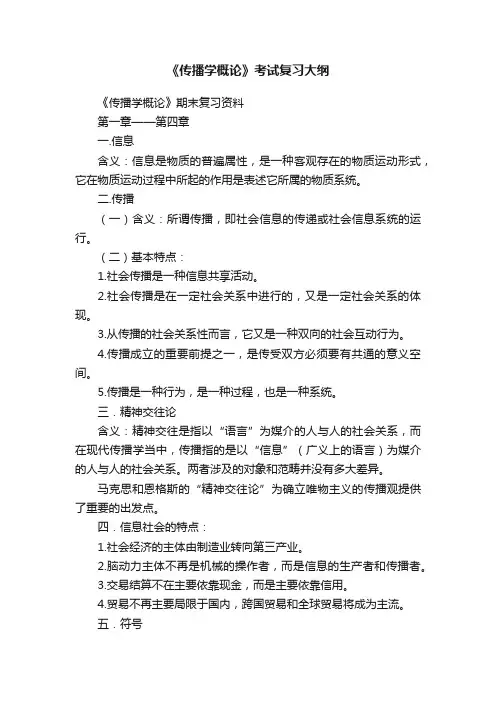 《传播学概论》考试复习大纲

《传播学概论》期末复习资料

第一章——第四章

一.信息

含义：信息是物质的普遍属性，是一种客观存在的物质运动形式，它在物质运动过程中所起的作用是表述它所属的物质系统。

二.传播

（一）含义：所谓传播，即社会信息的传递或社会信息系统的运行。

（二）基本特点：

1.社会传播是一种信息共享活动。

2.社会传播是在一定社会关系中进行的，又是一定社会关系的体现。

3.从传播的社会关系性而言，它又是一种双向的社会互动行为。

4.传播成立的重要前提之一，是传受双方必须要有共通的意义空间。

5.传播是一种行为，是一种过程，也是一种系统。

三．精神交往论

含义：精神交往是指以“语言”为媒介的人与人的社会关系，而在现代传播学当中，传播指的是以“信息”（广义上的语言）为媒介的人与人的社会关系。两者涉及的对象和范畴并没有多大差异。

马克思和恩格斯的“精神交往论”为确立唯物主义的传播观提供了重要的出发点。

四．信息社会的特点：

1.社会经济的主体由制造业转向第三产业。

2.脑动力主体不再是机械的操作者，而是信息的生产者和传播者。

3.交易结算不在主要依靠现金，而是主要依靠信用。

4.贸易不再主要局限于国内，跨国贸易和全球贸易将成为主流。

五．符号